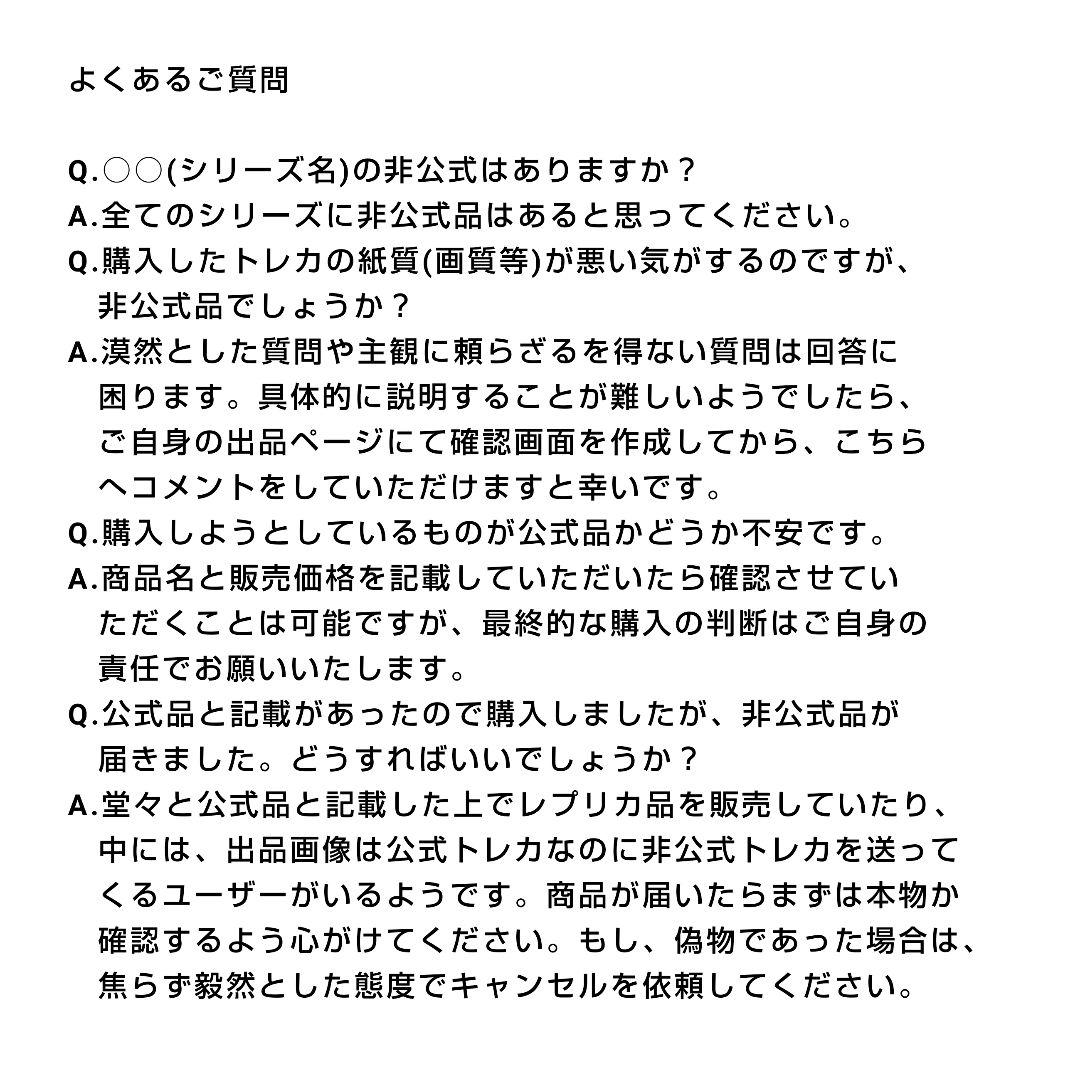 よくあるご質問

Q.○○(シリーズ名)の非公式はありますか？
A.全てのシリーズに非公式品はあると思ってください。
Q.購入したトレカの紙質(画質等)が悪い気がするのですが、非公式品でしょうか？
A.漠然とした質問や主観に頼らざるを得ない質問は回答に困ります。具体的に説明することが難しいようでしたら、ご自身の出品ページにて確認画面を作成してから、こちらへコメントをしていただけますと幸いです。
Q.購入しようとしているものが公式品かどうか不安です。
A.商品名と販売価格を記載していただいたら確認させていただくことは可能ですが、最終的な購入の判断はご自身の責任でお願いいたします。
Q.公式品と記載があったので購入しましたが、非公式品が届きました。どうすればいいでしょうか？
A.堂々と公式品と記載した上でレプリカ品を販売していたり、中には、出品画像は公式トレカなのに非公式トレカを送ってくるユーザーがいるようです。商品が届いたらまずは本物か確認するよう心がけてください。もし、偽物であった場合は、焦らず毅然とした態度でキャンセルを依頼してください。